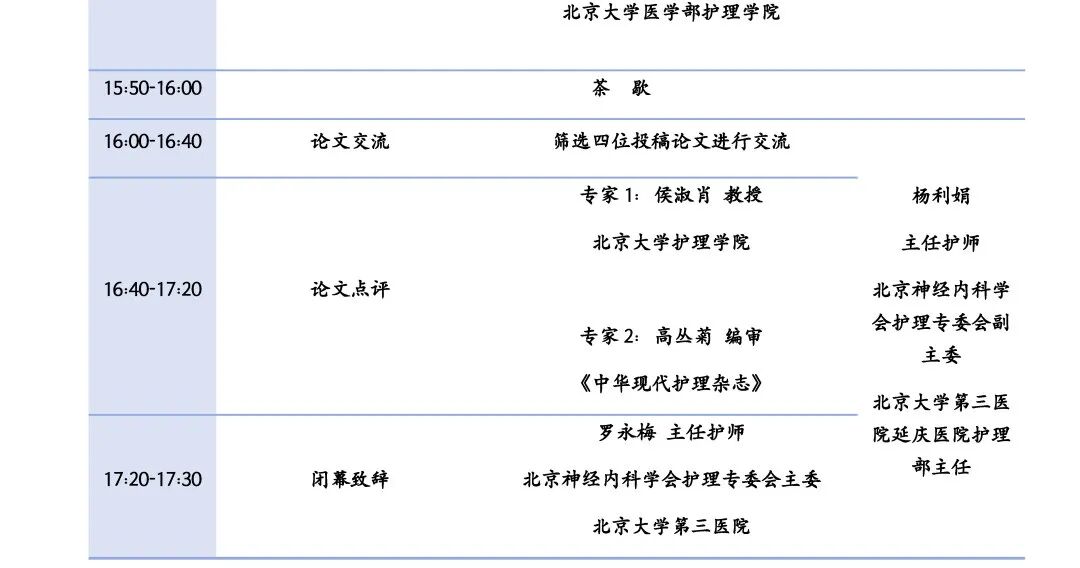 |  |  | 北京大学医学部护理学院 |  |
|---|---|---|---|
| 15:50-16:00 |  | 茶 歇 |  |
| 16:00-16:40 | 论文交流 | 筛选四位投稿论文进行交流 |  |
| 16:40-17:20 | 论文点评 | 专家1:侯淑肖 教授 北京大学护理学院 专家2:高丛菊 编审 《中华现代护理杂志》 | 杨利娟 主任护师 北京神经内科学会护理专委会副主委 北京大学第三医院延庆医院护理部主任 |
| 17:20-17:30 | 闭幕致辞 | 罗永梅 主任护师 北京神经内科学会护理专委会主委 北京大学第三医院 |  |